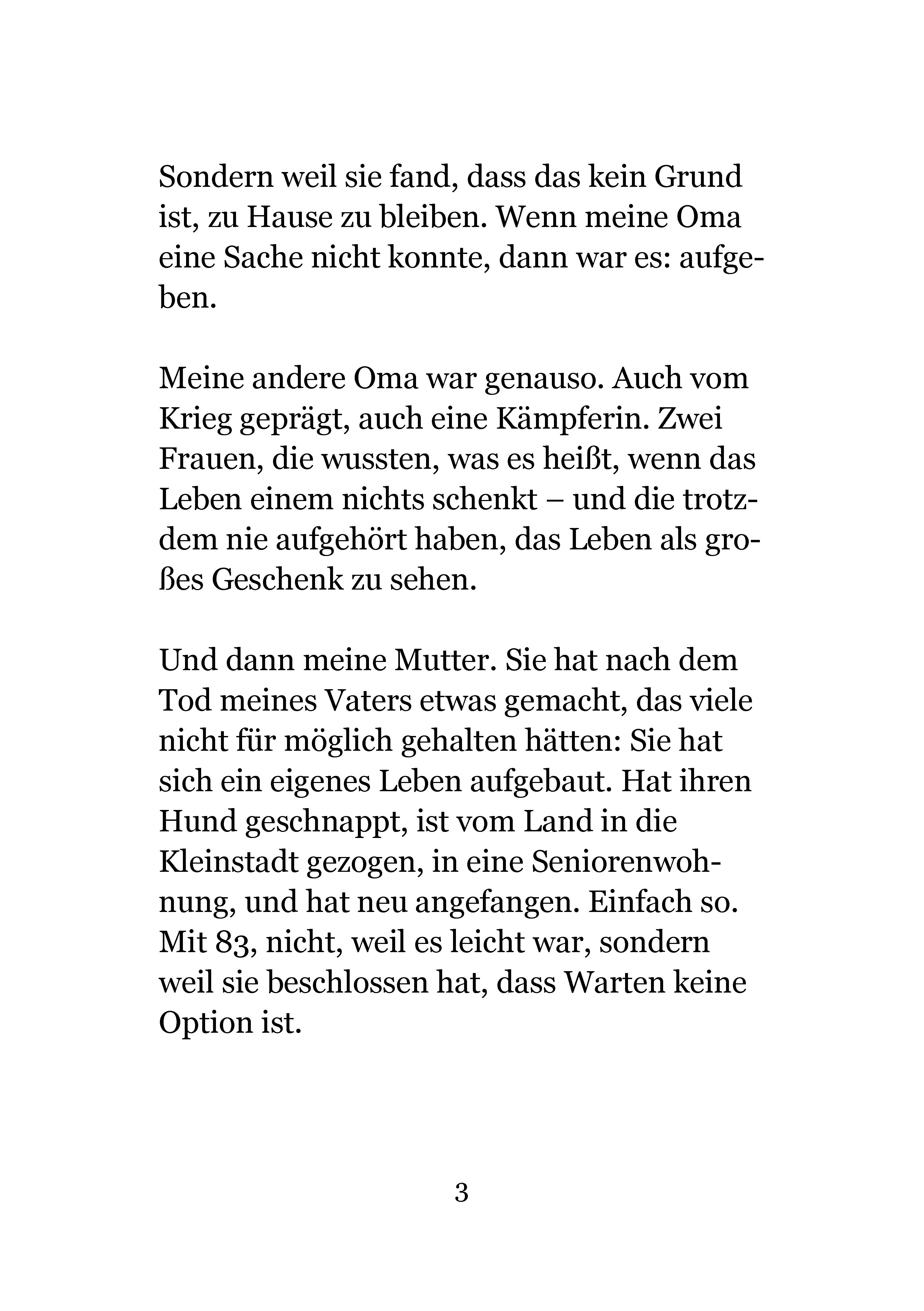 Sondern weil sie fand, dass das kein Grund ist, zu Hause zu bleiben. Wenn meine Oma eine Sache nicht konnte, dann war es: aufgeben.

Meine andere Oma war genauso. Auch vom Krieg geprägt, auch eine Kämpferin. Zwei Frauen, die wussten, was es heißt, wenn das Leben einem nichts schenkt – und die trotzdem nie aufgehört haben, das Leben als großes Geschenk zu sehen.

Und dann meine Mutter. Sie hat nach dem Tod meines Vaters etwas gemacht, das viele nicht für möglich gehalten hätten: Sie hat sich ein eigenes Leben aufgebaut. Hat ihren Hund geschnappt, ist vom Land in die Kleinstadt gezogen, in eine Seniorenwohnung, und hat neu angefangen. Einfach so. Mit 83, nicht, weil es leicht war, sondern weil sie beschlossen hat, dass Warten keine Option ist.

3